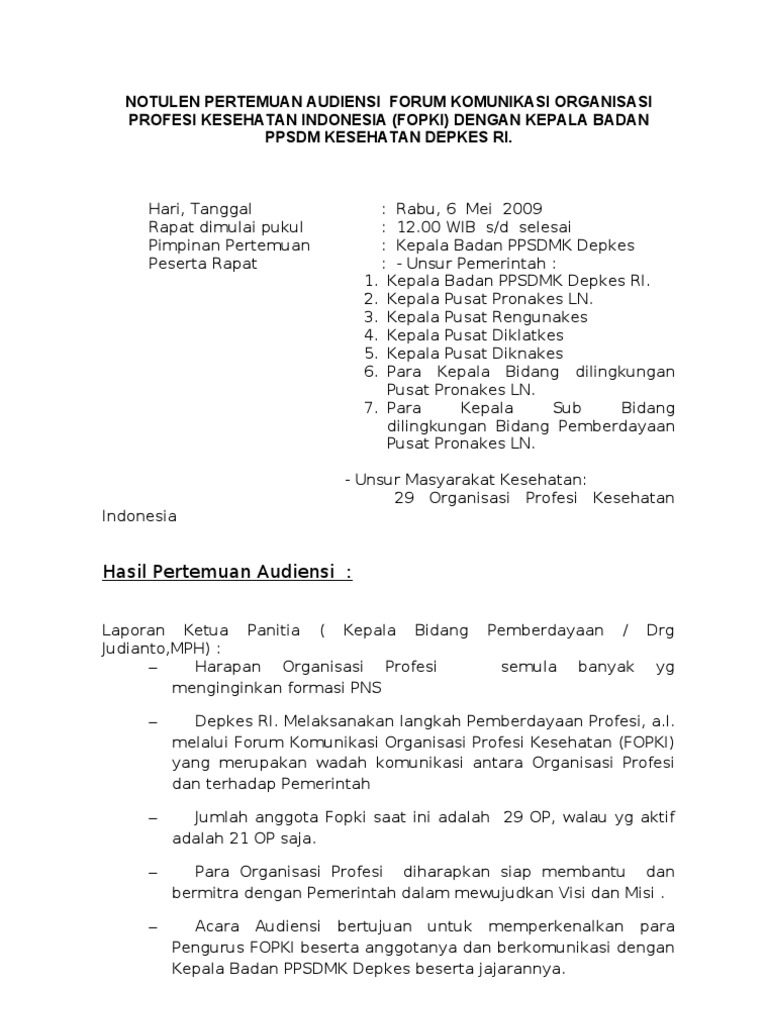 NOTULEN PERTEMUAN AUDIENSI FORUM KOMUNIKASI ORGANISASI PROFESI KESEHATAN INDONESIA (FOPKI) DENGAN KEPALA BADAN PPSDM KESEHATAN DEPKES RI.

Hari, Tanggal : Rabu, 6 Mei 2009
Rapat dimulai pukul : 12.00 WIB s/d selesai
Pimpinan Pertemuan : Kepala Badan PPSDMK Depkes
Peserta Rapat : - Unsur Pemerintah :
1. Kepala Badan PPSDMK Depkes RI.
2. Kepala Pusat Pronakes LN.
3. Kepala Pusat Rengunakes
4. Kepala Pusat Diklatkes
5. Kepala Pusat Diknakes
6. Para Kepala Bidang dilingkungan Pusat Pronakes LN.
7. Para Kepala Sub Bidang dilingkungan Bidang Pemberdayaan Pusat Pronakes LN.

- Unsur Masyarakat Kesehatan:
29 Organisasi Profesi Kesehatan Indonesia

Hasil Pertemuan Audiensi :

Laporan Ketua Panitia ( Kepala Bidang Pemberdayaan / Drg Judianto,MPH) :
– Harapan Organisasi Profesi semula banyak yg menginginkan formasi PNS

– Depkes RI. Melaksanakan langkah Pemberdayaan Profesi, a.l. melalui Forum Komunikasi Organisasi Profesi Kesehatan (FOPKI) yang merupakan wadah komunikasi antara Organisasi Profesi dan terhadap Pemerintah

– Jumlah anggota Fopki saat ini adalah 29 OP, walau yg aktif adalah 21 OP saja.

– Para Organisasi Profesi diharapkan siap membantu dan bermitra dengan Pemerintah dalam mewujudkan Visi dan Misi .

– Acara Audiensi bertujuan untuk memperkenalkan para Pengurus FOPKI beserta anggotanya dan berkomunikasi dengan Kepala Badan PPSDMK Depkes beserta jajarannya.